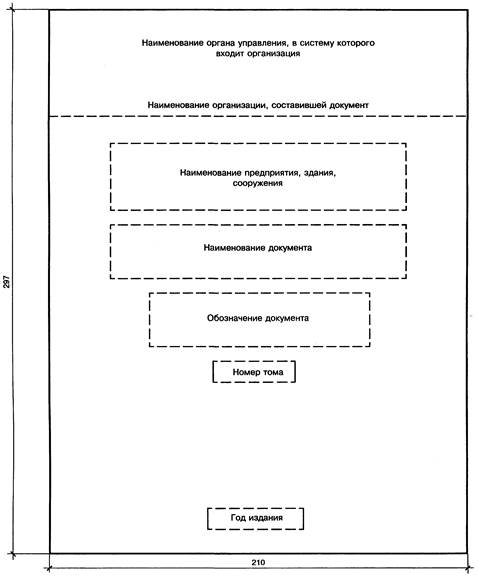 Наименование органа управления, в систему которого входит организация

Наименование организации, составившей документ

Наименование предприятия, здания, сооружения

Наименование документа

Обозначение документа

Номер тома

Год издания

297

210